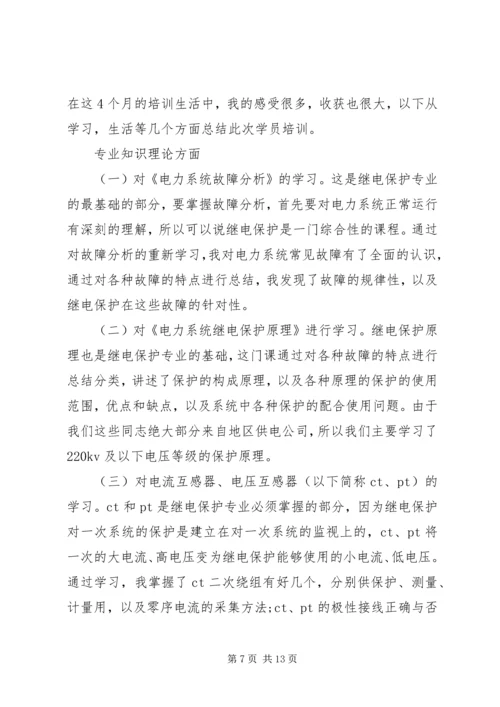 在这4个月的培训生活中，我的感受很多，收获也很大，以下从学习，生活等几个方面总结此次学员培训。

专业知识理论方面

（一）对《电力系统故障分析》的学习。这是继电保护专业的最基础的部分，要掌握故障分析，首先要对电力系统正常运行有深刻的理解，所以可以说继电保护是一门综合性的课程。通过对故障分析的重新学习，我对电力系统常见故障有了全面的认识，通过对各种故障的特点进行总结，我发现了故障的规律性，以及继电保护在这些故障的针对性。

（二）对《电力系统继电保护原理》进行学习。继电保护原理也是继电保护专业的基础，这门课通过对各种故障的特点进行总结分类，讲述了保护的构成原理，以及各种原理的保护的使用范围，优点和缺点，以及系统中各种保护的配合使用问题。由于我们这些同志绝大部分来自地区供电公司，所以我们主要学习了220kv及以下电压等级的保护原理。

（三）对电流互感器、电压互感器（以下简称ct、pt）的学习。ct和pt是继电保护专业必须掌握的部分，因为继电保护对一次系统的保护是建立在对一次系统的监视上的，ct、pt将一次的大电流、高电压变为继电保护能够使用的小电流、低电压。通过学习，我掌握了ct二次绕组有好几个，分别供保护、测量、计量用，以及零序电流的采集方法;ct、pt的极性接线正确与否

第7页 共13页